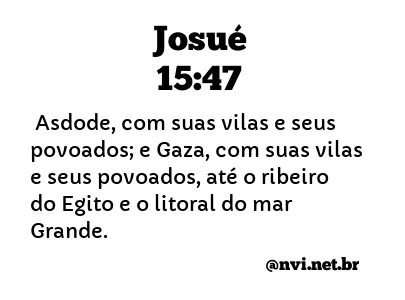 Josué
15:47

Asdode, com suas vilas e seus povoados; e Gaza, com suas vilas e seus povoados, até o ribeiro do Egito e o litoral do mar Grande.

@nvi.net.br